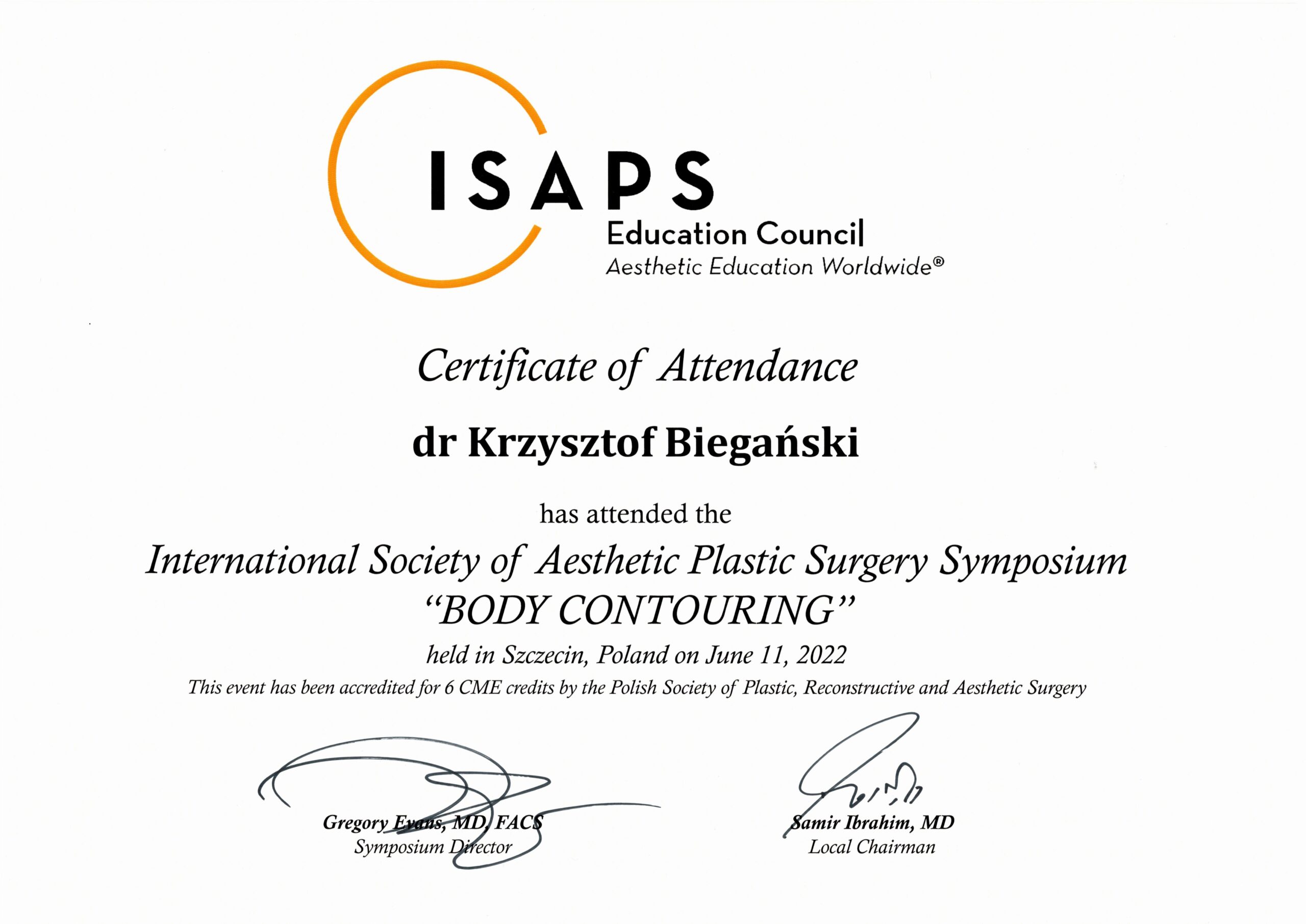 ISAPS
Education Council
Aesthetic Education Worldwide®

Certificate of Attendance

dr Krzysztof Biegański

has attended the

International Society of Aesthetic Plastic Surgery Symposium
"BODY CONTOURING"

held in Szczecin, Poland on June 11, 2022

This event has been accredited for 6 CME credits by the Polish Society of Plastic, Reconstructive and Aesthetic Surgery

Gregory Evans, MD, FACS
Symposium Director

Samir Ibrahim, MD
Local Chairman